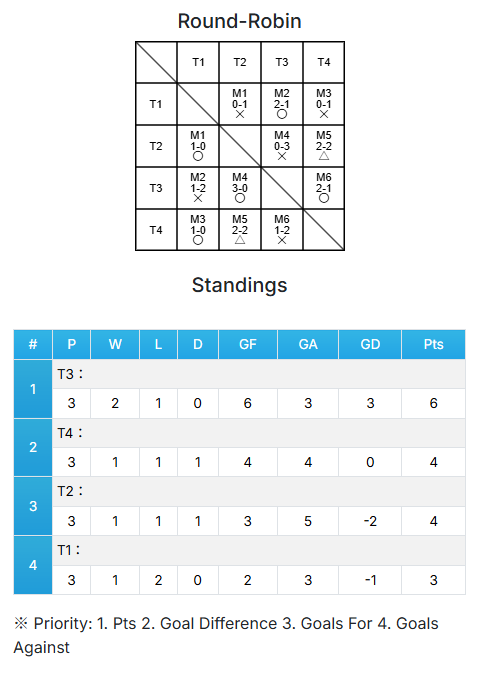 Round-Robin

|  | T1 | T2 | T3 | T4 |
|---|---|---|---|---|
| T1 |  | M1 0-1 × | M2 2-1 ○ | M3 0-1 × |
| T2 | M1 1-0 ○ |  | M4 0-3 × | M5 2-2 △ |
| T3 | M2 1-2 × | M4 3-0 ○ |  | M6 2-1 ○ |
| T4 | M3 1-0 ○ | M5 2-2 △ | M6 1-2 × |  |

Standings

| # | P | W | L | D | GF | GA | GD | Pts |
|---|---|---|---|---|---|---|---|---|
| 1 | T3 : | | | | | | | |
|  | 3 | 2 | 1 | 0 | 6 | 3 | 3 | 6 |
| 2 | T4 : | | | | | | | |
|  | 3 | 1 | 1 | 1 | 4 | 4 | 0 | 4 |
| 3 | T2 : | | | | | | | |
|  | 3 | 1 | 1 | 1 | 3 | 5 | -2 | 4 |
| 4 | T1 : | | | | | | | |
|  | 3 | 1 | 2 | 0 | 2 | 3 | -1 | 3 |

※ Priority: 1. Pts 2. Goal Difference 3. Goals For 4. Goals Against